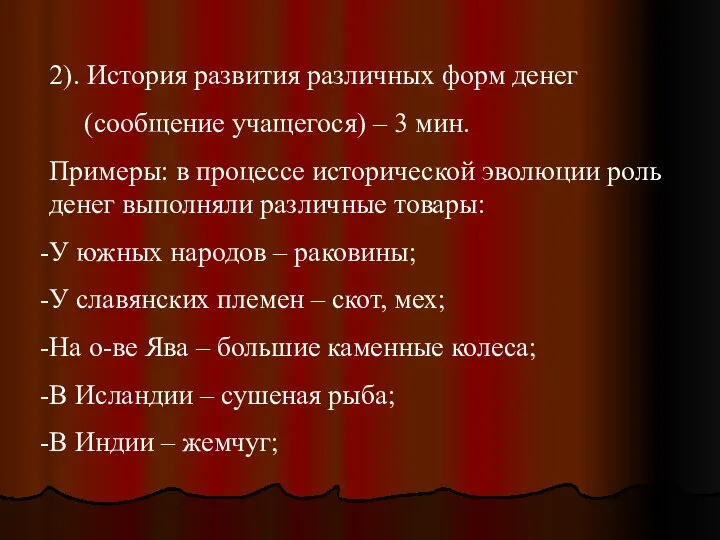 2). История развития различных форм денег

(сообщение учащегося) – 3 мин.

Примеры: в процессе исторической эволюции роль денег выполняли различные товары:

-У южных народов – раковины;

-У славянских племен – скот, мех;

-На о-ве Ява – большие каменные колеса;

-В Исландии – сушеная рыба;

-В Индии – жемчуг;